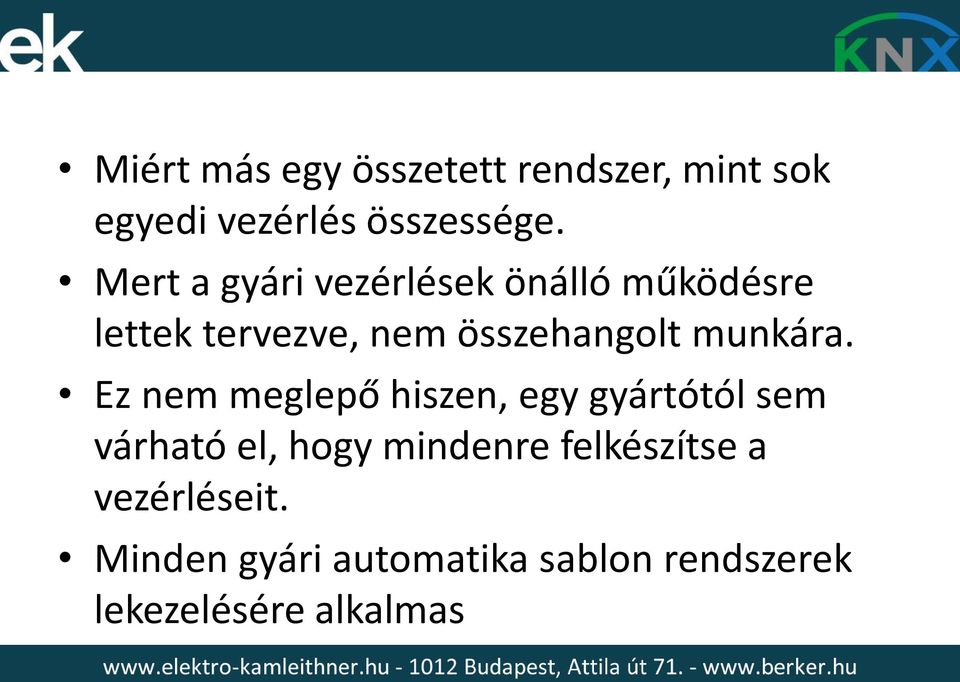 ek

KNX

• Miért más egy összetett rendszer, mint sok egyedi vezérlés összessége.

• Mert a gyári vezérlések önálló működésre lettek tervezve, nem összehangolt munkára.

• Ez nem meglepő hiszen, egy gyártótól sem várható el, hogy mindenre felkészítse a vezérléseit.

• Minden gyári automatika sablon rendszerek lekezelésére alkalmas

www.elektro-kamleithner.hu - 1012 Budapest, Attila út 71. - www.berker.hu